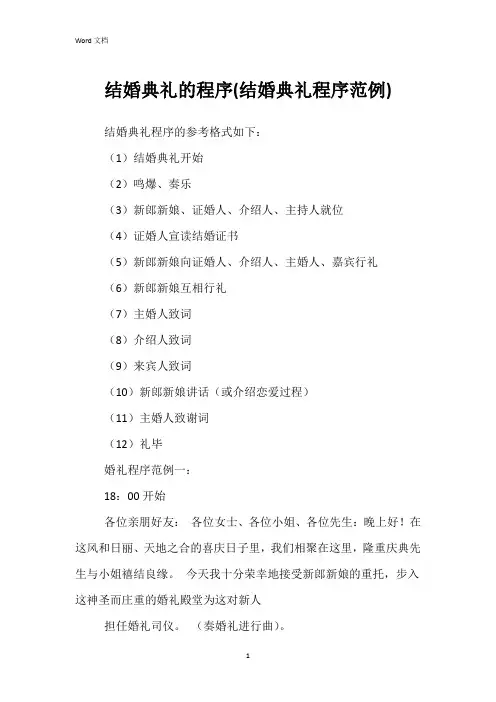 Word 文档

结婚典礼的程序(结婚典礼程序范例)

结婚典礼程序的参考格式如下：

（1）结婚典礼开始

（2）鸣爆、奏乐

（3）新郎新娘、证婚人、介绍人、主持人就位

（4）证婚人宣读结婚证书

（5）新郎新娘向证婚人、介绍人、主婚人、嘉宾行礼

（6）新郎新娘互相行礼

（7）主婚人致词

（8）介绍人致词

（9）来宾人致词

（10）新郎新娘讲话（或介绍恋爱过程）

（11）主婚人致谢词

（12）礼毕

婚礼程序范例一：

18：00 开始

各位亲朋好友： 各位女士、各位小姐、各位先生：晚上好！在这风和日丽、天地之合的喜庆日子里，我们相聚在这里，隆重庆典先生与小姐禧结良缘。 今天我十分荣幸地接受新郎新娘的重托，步入这神圣而庄重的婚礼殿堂为这对新人

担任婚礼司仪。 （奏婚礼进行曲）。

1